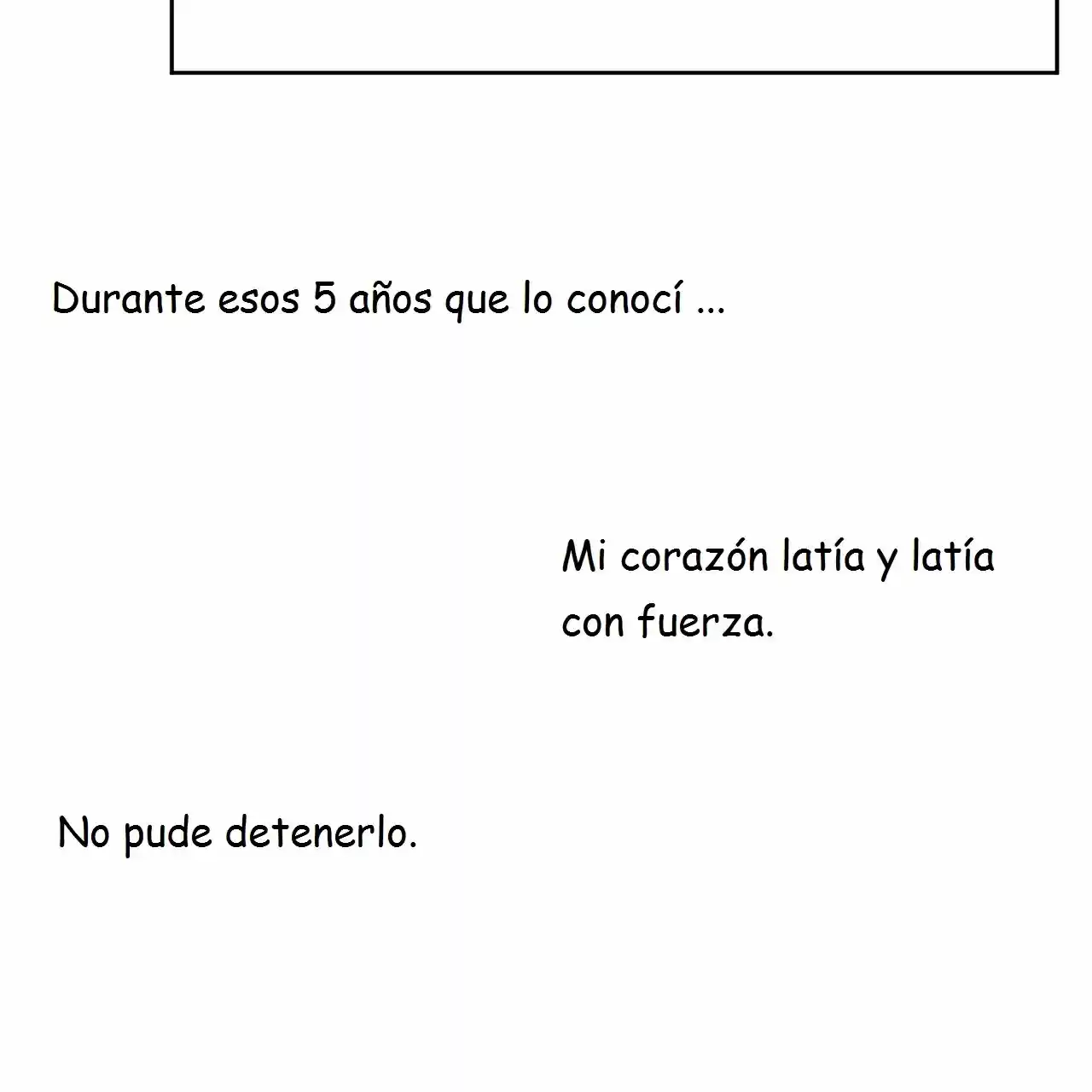 Durante esos 5 años que lo conocí ...

Mi corazón latía y latía con fuerza.

No pude detenerlo.